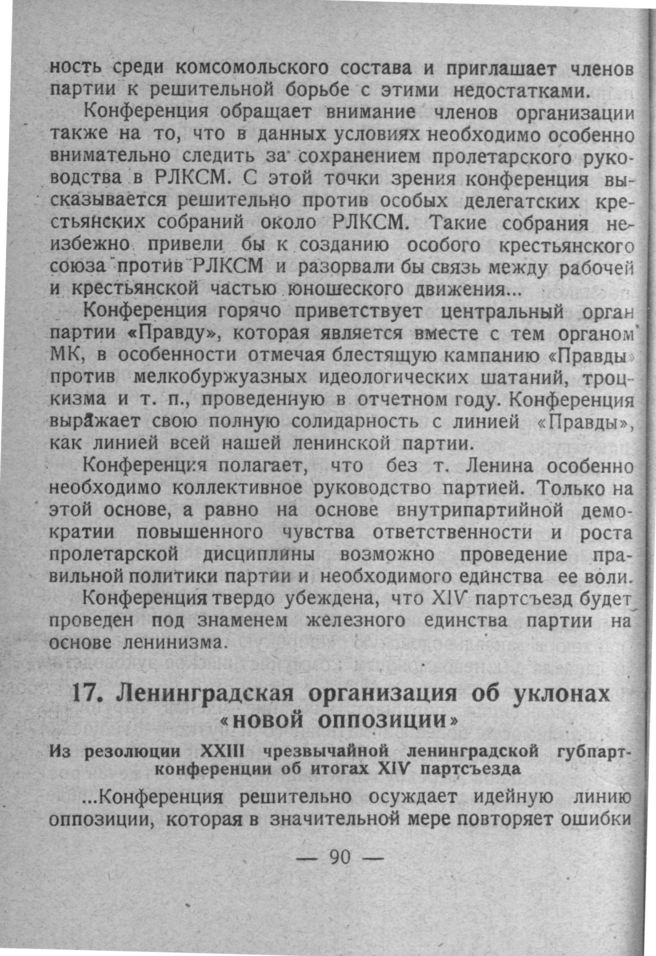 ность среди комсомольского состава и приглашает членов партии к решительной борьбе с этими недостатками.

Конференция обращает внимание членов организации также на то, что в данных условиях необходимо особенно внимательно следить за сохранением пролетарского руководства в РЛКСМ. С этой точки зрения конференция высказывается решительно против особых делегатских крестьянских собраний около РЛКСМ. Такие собрания неизбежно привели бы к созданию особого крестьянского союза против РЛКСМ и разорвали бы связь между рабочей и крестьянской частью юношеского движения...

Конференция горячо приветствует центральный орган партии «Правду», которая является вместе с тем органом МК, в особенности отмечая блестящую кампанию «Правды» против мелкобуржуазных идеологических шатаний, троцкизма и т. п., проведенную в отчетном году. Конференция выражает свою полную солидарность с линией «Правды», как линией всей нашей ленинской партии.

Конференция полагает, что без т. Ленина особенно необходимо коллективное руководство партией. Только на этой основе, а равно на основе внутрипартийной демократии повышенного чувства ответственности и роста пролетарской дисциплины возможно проведение правильной политики партии и необходимого единства ее воли.

Конференция твердо убеждена, что XIV партсъезд будет проведен под знаменем железного единства партии на основе ленинизма.

17. Ленинградская организация об уклонах «новой оппозиции»

Из резолюции XXIII чрезвычайной ленинградской губпартконференции об итогах XIV партсъезда

...Конференция решительно осуждает идейную линию оппозиции, которая в значительной мере повторяет ошибки

— 90 —